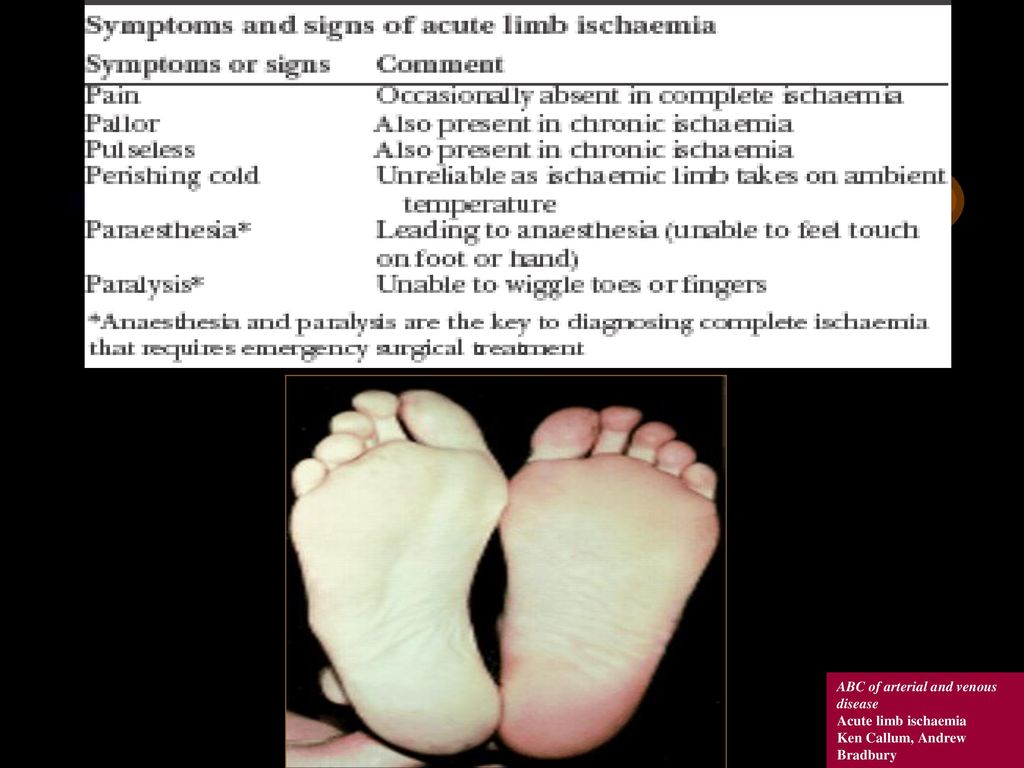 Symptoms and signs of acute limb ischaemia

| Symptoms or signs | Comment |
|---|---|
| Pain | Occasionally absent in complete ischaemia |
| Pallor | Also present in chronic ischaemia |
| Pulseless | Also present in chronic ischaemia |
| Perishing cold | Unreliable as ischaemic limb takes on ambient temperature |
| Paraesthesia* | Leading to anaesthesia (unable to feel touch on foot or hand) |
| Paralysis* | Unable to wiggle toes or fingers |

*Anaesthesia and paralysis are the key to diagnosing complete ischaemia that requires emergency surgical treatment

ABC of arterial and venous disease
Acute limb ischaemia
Ken Callum, Andrew Bradbury